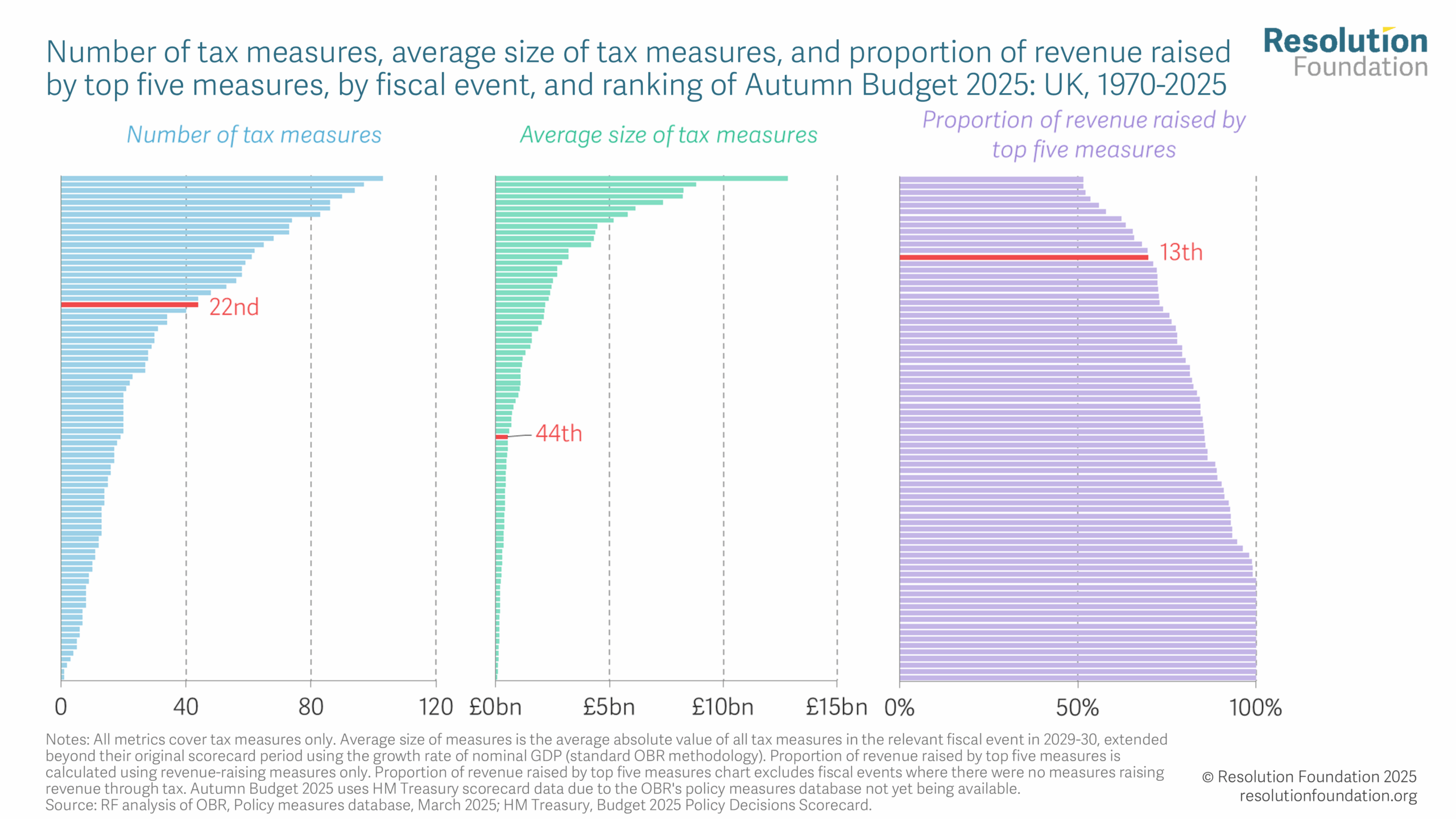 Number of tax measures, average size of tax measures, and proportion of revenue raised by top five measures, by fiscal event, and ranking of Autumn Budget 2025: UK, 1970-2025

Resolution Foundation

Number of tax measures

22nd

0 40 80 120

Average size of tax measures

44th

£0bn £5bn £10bn £15bn

Proportion of revenue raised by top five measures

13th

0% 50% 100%

Notes: All metrics cover tax measures only. Average size of measures is the average absolute value of all tax measures in the relevant fiscal event in 2029-30, extended beyond their original scorecard period using the growth rate of nominal GDP (standard OBR methodology). Proportion of revenue raised by top five measures is calculated using revenue-raising measures only. Proportion of revenue raised by top five measures chart excludes fiscal events where there were no measures raising revenue through tax. Autumn Budget 2025 uses HM Treasury scorecard data due to the OBR's policy measures database not yet being available.
Source: RF analysis of OBR, Policy measures database, March 2025; HM Treasury, Budget 2025 Policy Decisions Scorecard.

© Resolution Foundation 2025
resolutionfoundation.org